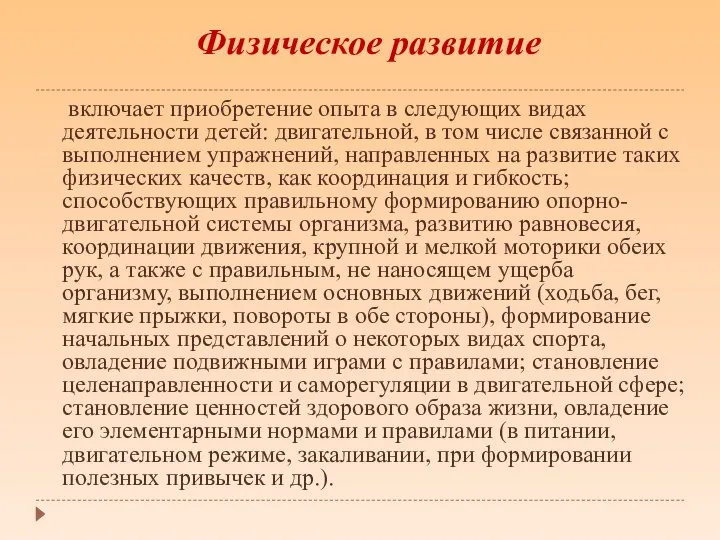 Физическое развитие

включает приобретение опыта в следующих видах деятельности детей: двигательной, в том числе связанной с выполнением упражнений, направленных на развитие таких физических качеств, как координация и гибкость; способствующих правильному формированию опорно-двигательной системы организма, развитию равновесия, координации движения, крупной и мелкой моторики обеих рук, а также с правильным, не наносящем ущерба организму, выполнением основных движений (ходьба, бег, мягкие прыжки, повороты в обе стороны), формирование начальных представлений о некоторых видах спорта, овладение подвижными играми с правилами; становление целенаправленности и саморегуляции в двигательной сфере; становление ценностей здорового образа жизни, овладение его элементарными нормами и правилами (в питании, двигательном режиме, закаливании, при формировании полезных привычек и др.).